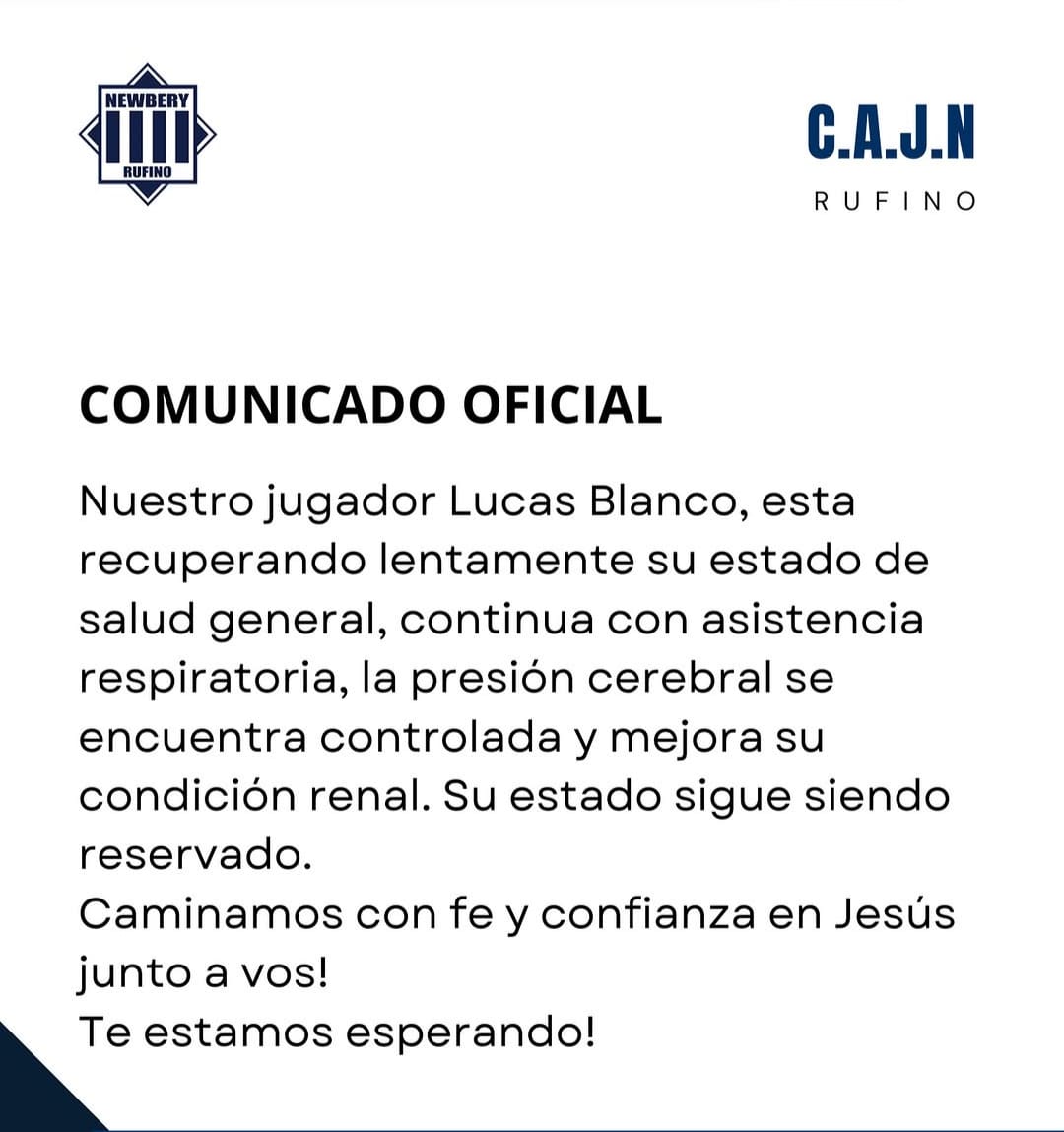 NEWBERY
RUFINO

C.A.J.N
RUFINO

COMUNICADO OFICIAL

Nuestro jugador Lucas Blanco, esta recuperando lentamente su estado de salud general, continua con asistencia respiratoria, la presión cerebral se encuentra controlada y mejora su condición renal. Su estado sigue siendo reservado.
Caminamos con fe y confianza en Jesús junto a vos!
Te estamos esperando!